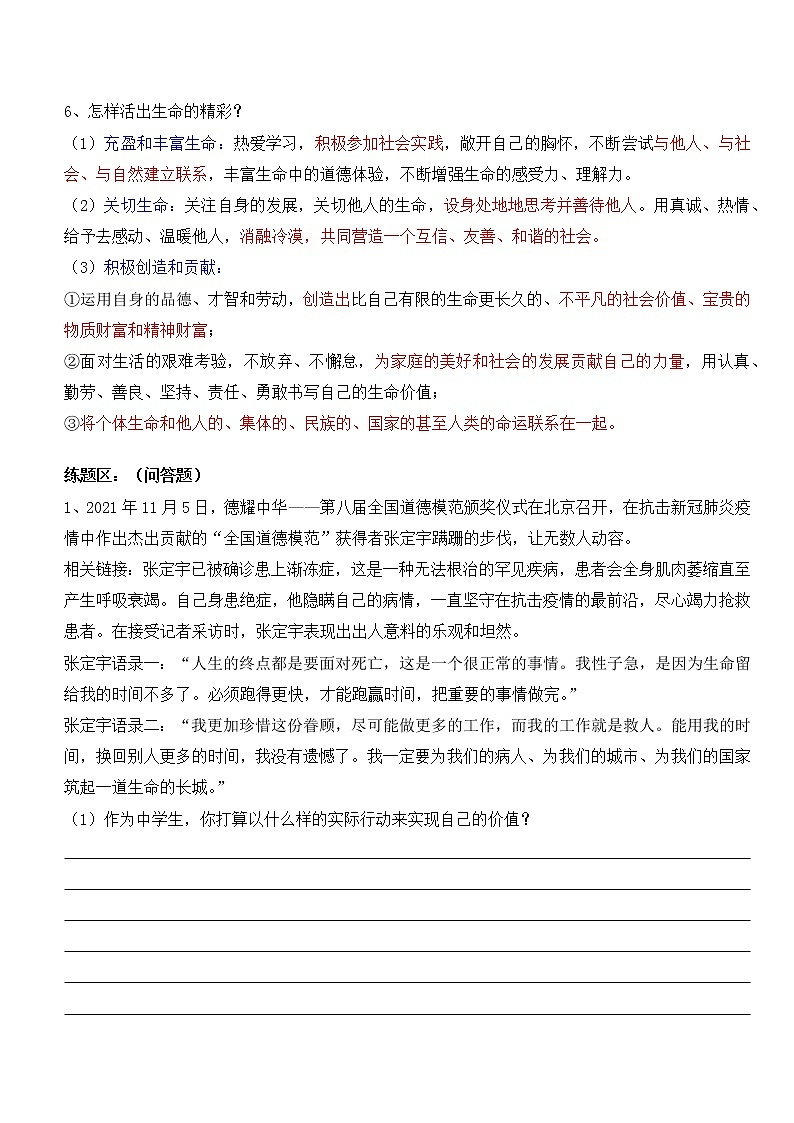 6、怎样活出生命的精彩？

（1）充盈和丰富生命：热爱学习，积极参加社会实践，敞开自己的胸怀，不断尝试与他人、与社会、与自然建立联系，丰富生命中的道德体验，不断增强生命的感受力、理解力。

（2）关切生命：关注自身的发展，关切他人的生命，设身处地地思考并善待他人。用真诚、热情、给予去感动、温暖他人，消融冷漠，共同营造一个互信、友善、和谐的社会。

（3）积极创造和贡献：

①运用自身的品德、才智和劳动，创造出比自己有限的生命更长久的、不平凡的社会价值、宝贵的物质财富和精神财富；

②面对生活的艰难考验，不放弃、不懈怠，为家庭的美好和社会的发展贡献自己的力量，用认真、勤劳、善良、坚持、责任、勇敢书写自己的生命价值；

③将个体生命和他人的、集体的、民族的、国家的甚至人类的命运联系在一起。

练题区：（问答题）

1、2021 年 11 月 5 日，德耀中华——第八届全国道德模范颁奖仪式在北京召开，在抗击新冠肺炎疫情中作出杰出贡献的“全国道德模范”获得者张定宇蹒跚的步伐，让无数人动容。

相关链接：张定宇已被确诊患上渐冻症，这是一种无法根治的罕见疾病，患者会全身肌肉萎缩直至产生呼吸衰竭。自己身患绝症，他隐瞒自己的病情，一直坚守在抗击疫情的最前沿，尽心竭力抢救患者。在接受记者采访时，张定宇表现出出人意料的乐观和坦然。

张定宇语录一：“人生的终点都是要面对死亡，这是一个很正常的事情。我性子急，是因为生命留给我的时间不多了。必须跑得更快，才能跑赢时间，把重要的事情做完。”

张定宇语录二：“我更加珍惜这份眷顾，尽可能做更多的工作，而我的工作就是救人。能用我的时间，换回别人更多的时间，我没有遗憾了。我一定要为我们的病人、为我们的城市、为我们的国家筑起一道生命的长城。”

（1）作为中学生，你打算以什么样的实际行动来实现自己的价值？